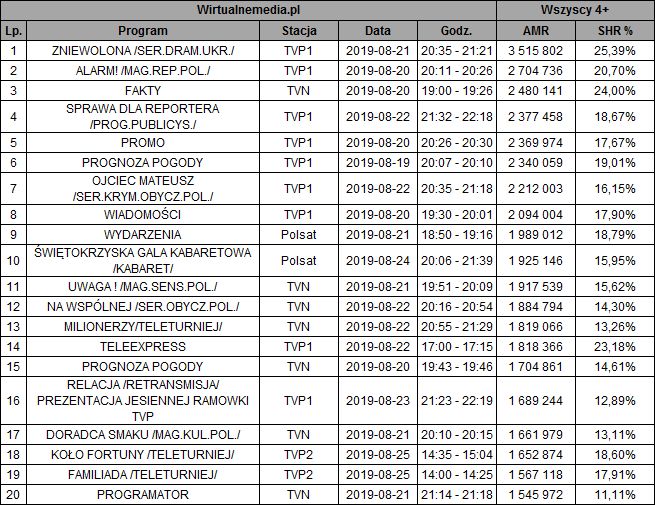 | Wirtualnemedia.pl | | | | | Wszyscy 4+ | |
|---|---|---|---|---|---|---|
| Lp. | Program | Stacja | Data | Godz. | AMR | SHR % |
| 1 | ZNIEWOLONA /SER.DRAM.UKR./ | TVP1 | 2019-08-21 | 20:35 - 21:21 | 3 515 802 | 25,39% |
| 2 | ALARM! /MAG.REP.POL./ | TVP1 | 2019-08-20 | 20:11 - 20:26 | 2 704 736 | 20,70% |
| 3 | FAKTY | TVN | 2019-08-20 | 19:00 - 19:26 | 2 480 141 | 24,00% |
| 4 | SPRAWA DLA REPORTERA /PROG.PUBLICYS./ | TVP1 | 2019-08-22 | 21:32 - 22:18 | 2 377 458 | 18,67% |
| 5 | PROMO | TVP1 | 2019-08-20 | 20:26 - 20:30 | 2 369 974 | 17,67% |
| 6 | PROGNOZA POGODY | TVP1 | 2019-08-19 | 20:07 - 20:10 | 2 340 059 | 19,01% |
| 7 | OJCIEC MATEUSZ /SER.KRYM.OBYCZ.POL./ | TVP1 | 2019-08-22 | 20:35 - 21:18 | 2 212 003 | 16,15% |
| 8 | WIADOMOŚCI | TVP1 | 2019-08-20 | 19:30 - 20:01 | 2 094 004 | 17,90% |
| 9 | WYDARZENIA | Polsat | 2019-08-21 | 18:50 - 19:16 | 1 989 012 | 18,79% |
| 10 | ŚWIĘTOKRZYSKA GALA KABARETOWA /KABARET/ | Polsat | 2019-08-24 | 20:06 - 21:39 | 1 925 146 | 15,95% |
| 11 | UWAGA ! /MAG.SENS.POL./ | TVN | 2019-08-21 | 19:51 - 20:09 | 1 917 539 | 15,62% |
| 12 | NA WSPÓLNEJ /SER.OBYCZ.POL./ | TVN | 2019-08-22 | 20:16 - 20:54 | 1 884 794 | 14,30% |
| 13 | MILIONERZY/TELETURNIEJ/ | TVN | 2019-08-22 | 20:55 - 21:29 | 1 819 066 | 13,26% |
| 14 | TELEEXPRESS | TVP1 | 2019-08-22 | 17:00 - 17:15 | 1 818 366 | 23,18% |
| 15 | PROGNOZA POGODY | TVN | 2019-08-20 | 19:43 - 19:46 | 1 704 861 | 14,61% |
| 16 | RELACJA /RETRANSMISJA/ PREZENTACJA JESIENNEJ RAMOWKI TVP | TVP1 | 2019-08-23 | 21:23 - 22:19 | 1 689 244 | 12,89% |
| 17 | DORADCA SMAKU /MAG.KUL.POL./ | TVN | 2019-08-21 | 20:10 - 20:15 | 1 661 979 | 13,11% |
| 18 | KOŁO FORTUNY /TELETURNIEJ/ | TVP2 | 2019-08-25 | 14:35 - 15:04 | 1 652 874 | 18,60% |
| 19 | FAMILIADA /TELETURNIEJ/ | TVP2 | 2019-08-25 | 14:00 - 14:25 | 1 567 118 | 17,91% |
| 20 | PROGRAMATOR | TVN | 2019-08-21 | 21:14 - 21:18 | 1 545 972 | 11,11% |